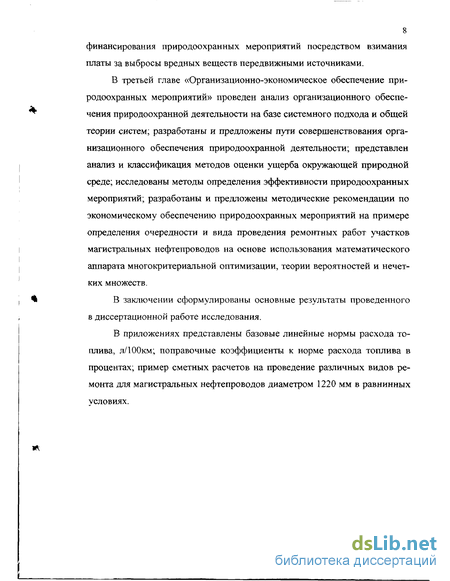 8

финансирования природоохранных мероприятий посредством взимания платы за выбросы вредных веществ передвижными источниками.

В третьей главе «Организационно-экономическое обеспечение природоохранных мероприятий» проведен анализ организационного обеспечения природоохранной деятельности на базе системного подхода и общей теории систем; разработаны и предложены пути совершенствования организационного обеспечения природоохранной деятельности; представлен анализ и классификация методов оценки ущерба окружающей природной среде; исследованы методы определения эффективности природоохранных мероприятий; разработаны и предложены методические рекомендации по экономическому обеспечению природоохранных мероприятий на примере определения очередности и вида проведения ремонтных работ участков магистральных нефтепроводов на основе использования математического аппарата многокритериальной оптимизации, теории вероятностей и нечетких множеств.

В заключении сформулированы основные результаты проведенного в диссертационной работе исследования.

В приложениях представлены базовые линейные нормы расхода топлива, л/100км; поправочные коэффициенты к норме расхода топлива в процентах; пример сметных расчетов на проведение различных видов ремонта для магистральных нефтепроводов диаметром 1220 мм в равнинных условиях.

dsLib.net
библиотека диссертаций